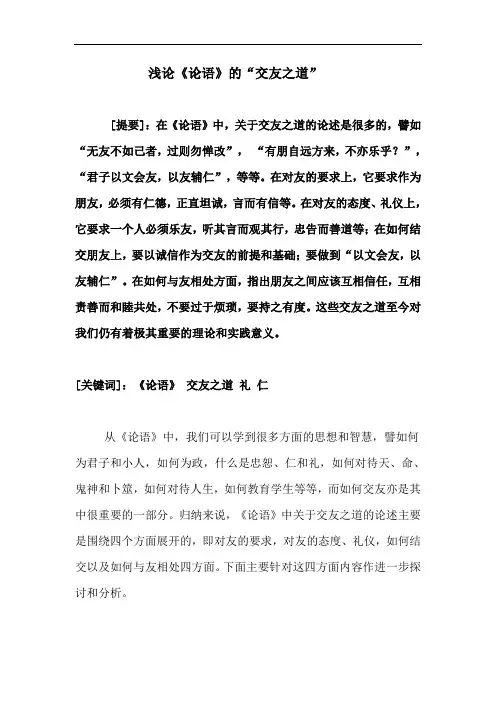 浅论《论语》的“交友之道”

[提要]：在《论语》中，关于交友之道的论述是很多的，譬如“无友不如己者，过则勿惮改”，“有朋自远方来，不亦乐乎？”，“君子以文会友，以友辅仁”，等等。在对友的要求上，它要求作为朋友，必须有仁德，正直坦诚，言而有信等。在对友的态度、礼仪上，它要求一个人必须乐友，听其言而观其行，忠告而善道等；在如何结交朋友上，要以诚信作为交友的前提和基础；要做到“以文会友，以友辅仁”。在如何与友相处方面，指出朋友之间应该互相信任，互相责善而和睦共处，不要过于烦琐，要持之有度。这些交友之道至今对我们仍有着极其重要的理论和实践意义。

[关键词]：《论语》 交友之道 礼 仁

从《论语》中，我们可以学到很多方面的思想和智慧，譬如何为君子和小人，如何为政，什么是忠恕、仁和礼，如何对待天、命、鬼神和卜筮，如何对待人生，如何教育学生等等，而如何交友亦是其中很重要的一部分。归纳来说，《论语》中关于交友之道的论述主要是围绕四个方面展开的，即对友的要求，对友的态度、礼仪，如何结交以及如何与友相处四方面。下面主要针对这四方面内容作进一步探讨和分析。